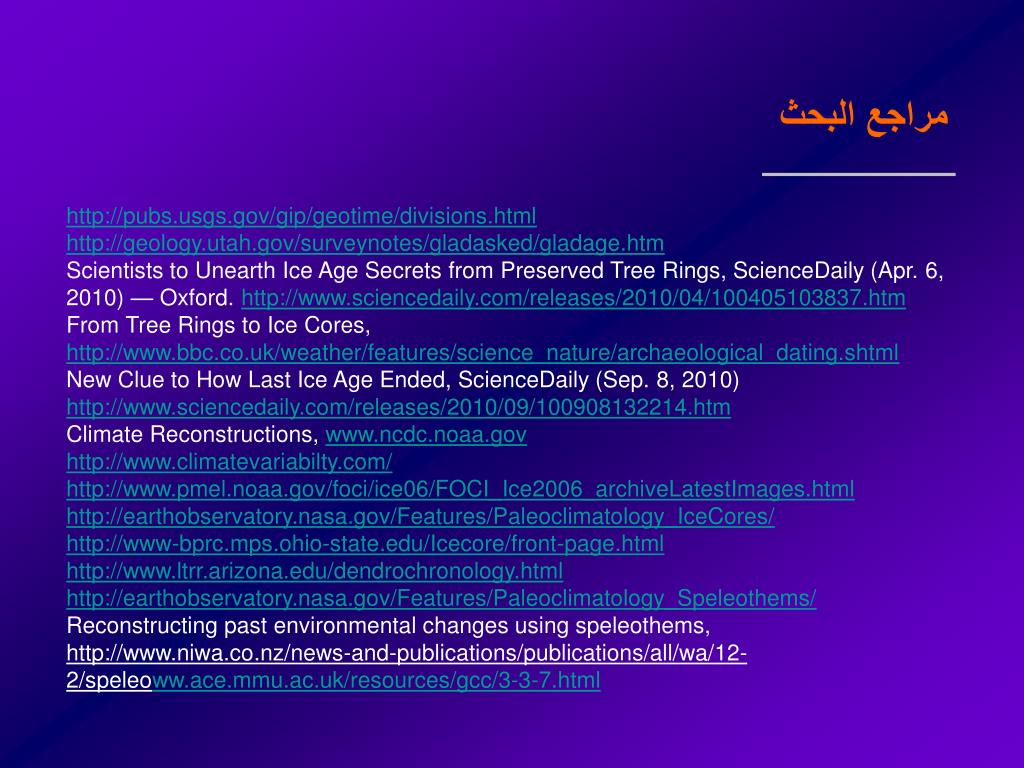 مراجع البحث

http://pubs.usgs.gov/gip/geotime/divisions.html
http://geology.utah.gov/surveynotes/gladasked/gladage.htm
Scientists to Unearth Ice Age Secrets from Preserved Tree Rings, ScienceDaily (Apr. 6, 2010) — Oxford. http://www.sciencedaily.com/releases/2010/04/100405103837.htm
From Tree Rings to Ice Cores,
http://www.bbc.co.uk/weather/features/science_nature/archaeological_dating.shtml
New Clue to How Last Ice Age Ended, ScienceDaily (Sep. 8, 2010)
http://www.sciencedaily.com/releases/2010/09/100908132214.htm
Climate Reconstructions, www.ncdc.noaa.gov
http://www.climatevariabilty.com/
http://www.pmel.noaa.gov/foci/ice06/FOCI_Ice2006_archiveLatestImages.html
http://earthobservatory.nasa.gov/Features/Paleoclimatology_IceCores/
http://www-bprc.mps.ohio-state.edu/Icecore/front-page.html
http://www.ltrr.arizona.edu/dendrochronology.html
http://earthobservatory.nasa.gov/Features/Paleoclimatology_Speleothems/
Reconstructing past environmental changes using speleothems,
http://www.niwa.co.nz/news-and-publications/publications/all/wa/12-2/speleoww.ace.mmu.ac.uk/resources/gcc/3-3-7.html